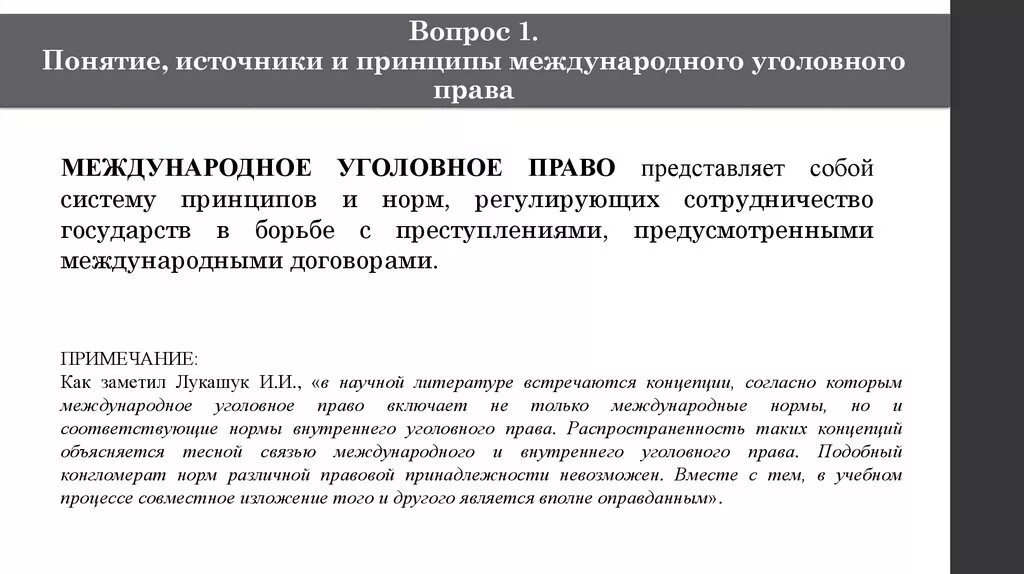 Вопрос 1.
Понятие, источники и принципы международного уголовного права

МЕЖДУНАРОДНОЕ УГОЛОВНОЕ ПРАВО представляет собой систему принципов и норм, регулирующих сотрудничество государств в борьбе с преступлениями, предусмотренными международными договорами.

ПРИМЕЧАНИЕ:
Как заметил Лукашук И.И., «в научной литературе встречаются концепции, согласно которым международное уголовное право включает не только международные нормы, но и соответствующие нормы внутреннего уголовного права. Распространенность таких концепций объясняется тесной связью международного и внутреннего уголовного права. Подобный конгломерат норм различной правовой принадлежности невозможен. Вместе с тем, в учебном процессе совместное изложение того и другого является вполне оправданным».